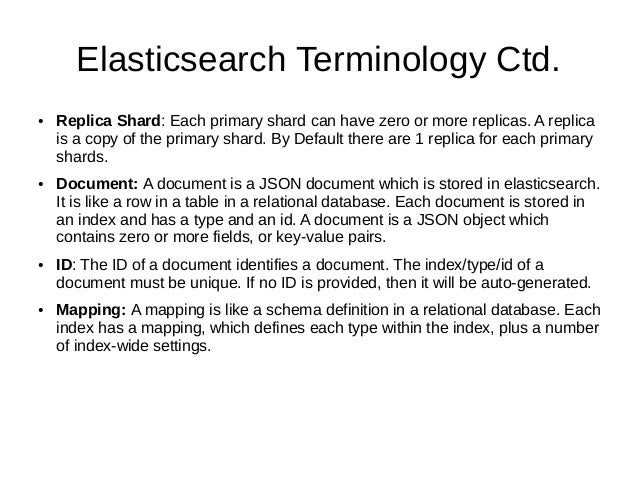 Elasticsearch Terminology Ctd.

• Replica Shard: Each primary shard can have zero or more replicas. A replica is a copy of the primary shard. By Default there are 1 replica for each primary shards.

• Document: A document is a JSON document which is stored in elasticsearch. It is like a row in a table in a relational database. Each document is stored in an index and has a type and an id. A document is a JSON object which contains zero or more fields, or key-value pairs.

• ID: The ID of a document identifies a document. The index/type/id of a document must be unique. If no ID is provided, then it will be auto-generated.

• Mapping: A mapping is like a schema definition in a relational database. Each index has a mapping, which defines each type within the index, plus a number of index-wide settings.